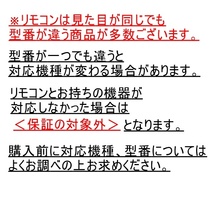 ※リモコンは見た目が同じでも
型番が違う商品が多数ございます。

型番が一つでも違うと
対応機種が変わる場合があります。

リモコンとお持ちの機器が
対応しなかった場合は
＜保証の対象外＞となります。

購入前に対応機種、型番については
よくお調べの上お求めください。